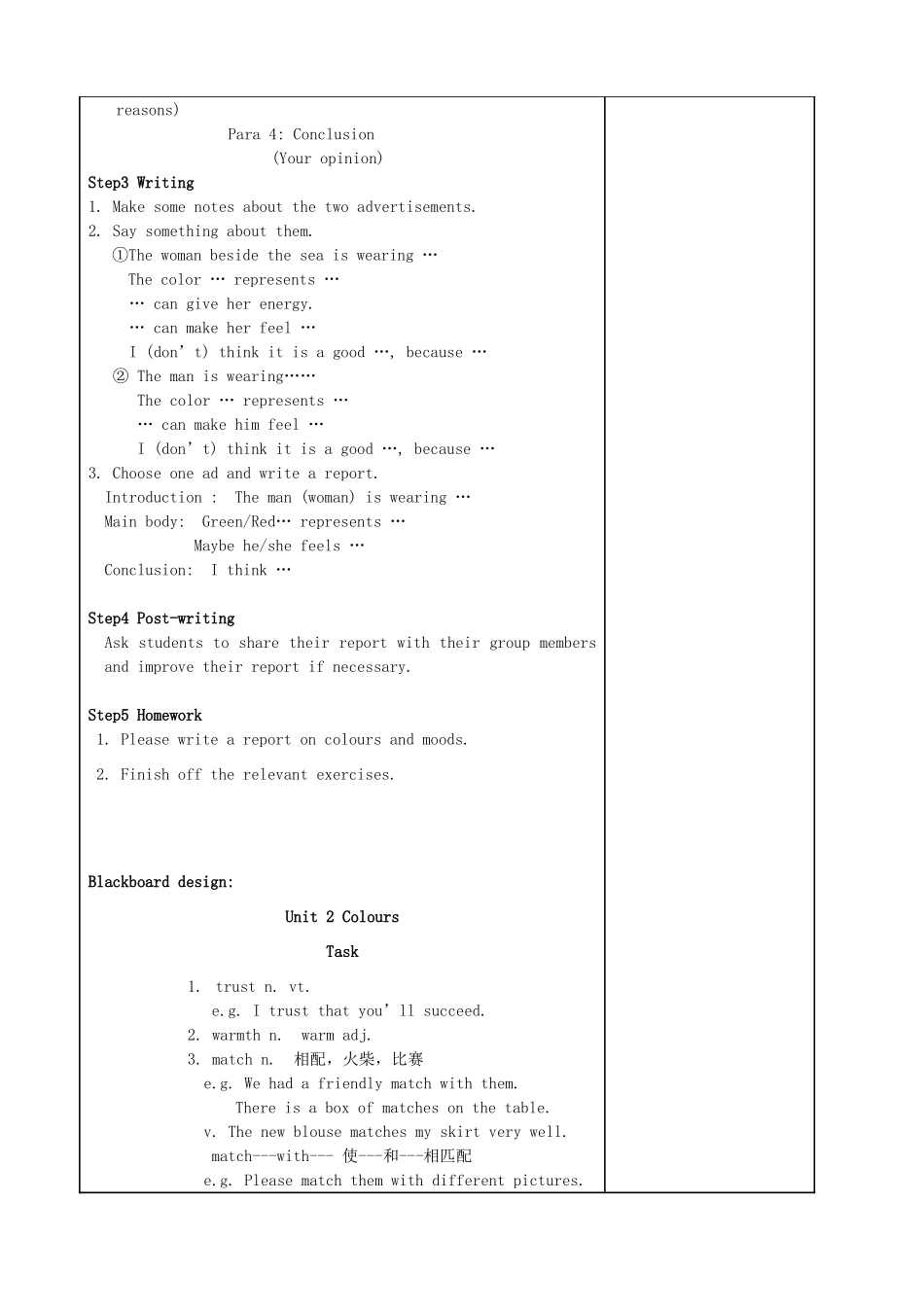 reasons)

Para 4: Conclusion

(Your opinion)

Step3 Writing

1. Make some notes about the two advertisements.

2. Say something about them.

①The woman beside the sea is wearing …

The color … represents …

… can give her energy.

… can make her feel …

I (don't) think it is a good …, because …

② The man is wearing……

The color … represents …

… can make him feel …

I (don't) think it is a good …, because …

3. Choose one ad and write a report.

Introduction : The man (woman) is wearing …

Main body: Green/Red… represents …

Maybe he/she feels …

Conclusion: I think …

Step4 Post-writing

Ask students to share their report with their group members and improve their report if necessary.

Step5 Homework

1. Please write a report on colours and moods.

2. Finish off the relevant exercises.

Blackboard design:

Unit 2 Colours

Task

1. trust n. vt.

e.g. I trust that you'll succeed.

2. warmth n. warm adj.

3. match n. 相配，火柴，比赛

e.g. We had a friendly match with them.

There is a box of matches on the table.

v. The new blouse matches my skirt very well.

match---with--- 使---和---相匹配

e.g. Please match them with different pictures.